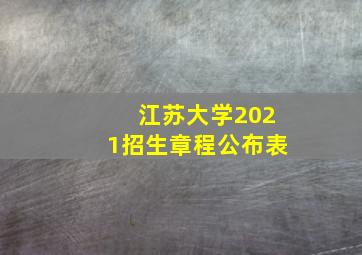 江苏大学2021招生章程公布表